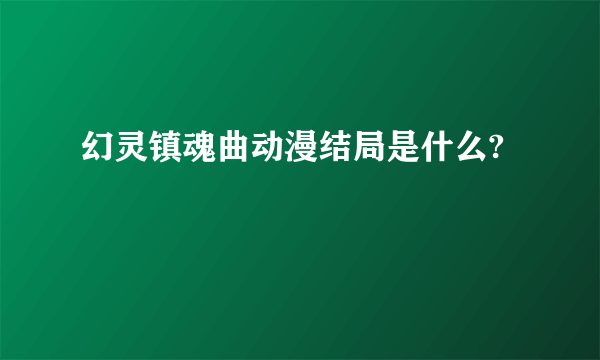 幻灵镇魂曲动漫结局是什么?